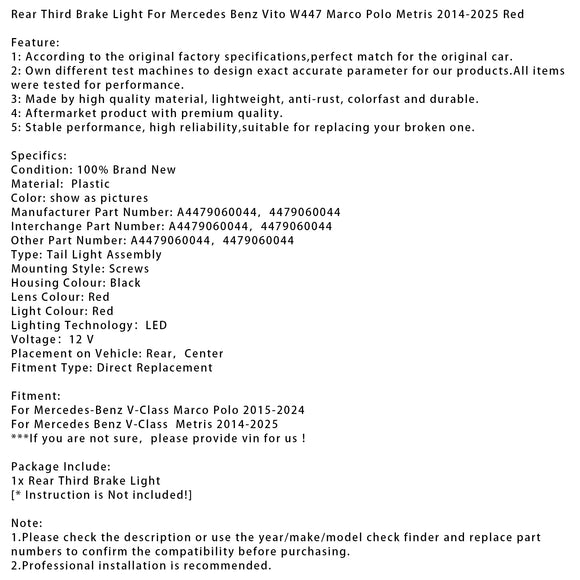 Rear Third Brake Light For Mercedes Benz Vito W447 Marco Polo Metris 2014-2025 Red

Feature:
1: According to the original factory specifications,perfect match for the original car.
2: Own different test machines to design exact accurate parameter for our products.All items were tested for performance.
3: Made by high quality material, lightweight, anti-rust, colorfast and durable.
4: Aftermarket product with premium quality.
5: Stable performance, high reliability,suitable for replacing your broken one.

Specifics:
Condition: 100% Brand New
Material: Plastic
Color: show as pictures
Manufacturer Part Number: A4479060044, 4479060044
Interchange Part Number: A4479060044, 4479060044
Other Part Number: A4479060044, 4479060044
Type: Tail Light Assembly
Mounting Style: Screws
Housing Colour: Black
Lens Colour: Red
Light Colour: Red
Lighting Technology: LED
Voltage: 12 V
Placement on Vehicle: Rear, Center
Fitment Type: Direct Replacement

Fitment:
For Mercedes-Benz V-Class Marco Polo 2015-2024
For Mercedes Benz V-Class Metris 2014-2025
***If you are not sure, please provide vin for us !

Package Include:
1x Rear Third Brake Light
[* Instruction is Not included!]

Note:
1.Please check the description or use the year/make/model check finder and replace part numbers to confirm the compatibility before purchasing.
2.Professional installation is recommended.